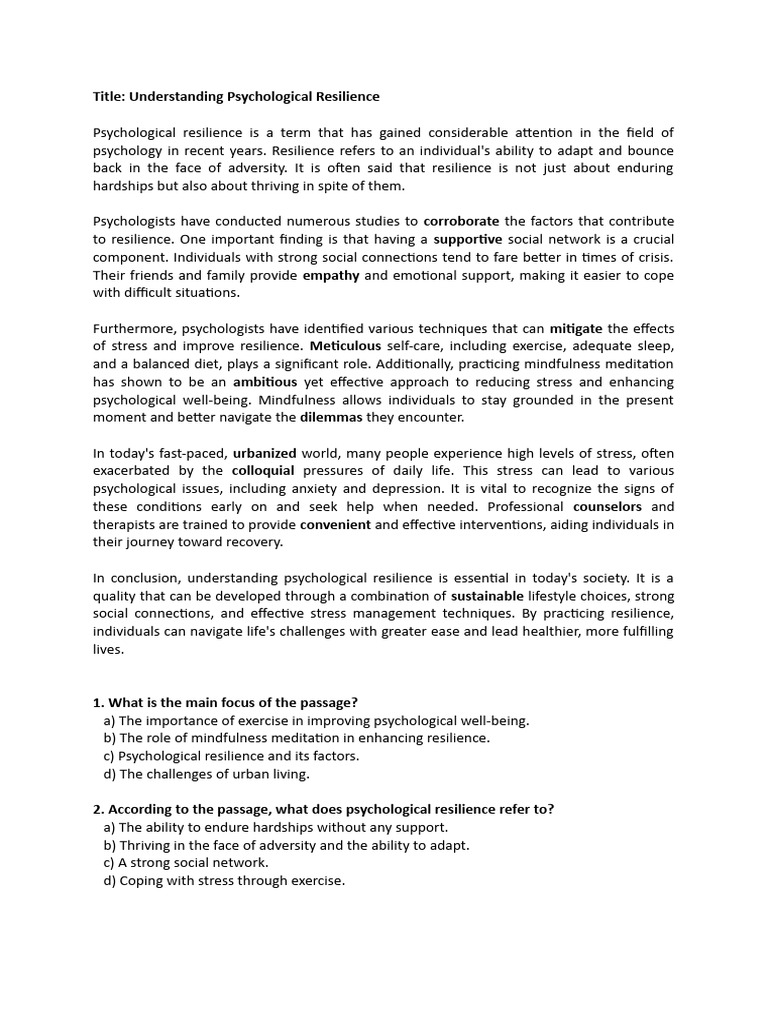 Title: Understanding Psychological Resilience

Psychological resilience is a term that has gained considerable attention in the field of psychology in recent years. Resilience refers to an individual's ability to adapt and bounce back in the face of adversity. It is often said that resilience is not just about enduring hardships but also about thriving in spite of them.

Psychologists have conducted numerous studies to corroborate the factors that contribute to resilience. One important finding is that having a supportive social network is a crucial component. Individuals with strong social connections tend to fare better in times of crisis. Their friends and family provide empathy and emotional support, making it easier to cope with difficult situations.

Furthermore, psychologists have identified various techniques that can mitigate the effects of stress and improve resilience. Meticulous self-care, including exercise, adequate sleep, and a balanced diet, plays a significant role. Additionally, practicing mindfulness meditation has shown to be an ambitious yet effective approach to reducing stress and enhancing psychological well-being. Mindfulness allows individuals to stay grounded in the present moment and better navigate the dilemmas they encounter.

In today's fast-paced, urbanized world, many people experience high levels of stress, often exacerbated by the colloquial pressures of daily life. This stress can lead to various psychological issues, including anxiety and depression. It is vital to recognize the signs of these conditions early on and seek help when needed. Professional counselors and therapists are trained to provide convenient and effective interventions, aiding individuals in their journey toward recovery.

In conclusion, understanding psychological resilience is essential in today's society. It is a quality that can be developed through a combination of sustainable lifestyle choices, strong social connections, and effective stress management techniques. By practicing resilience, individuals can navigate life's challenges with greater ease and lead healthier, more fulfilling lives.

1. What is the main focus of the passage?
a) The importance of exercise in improving psychological well-being.
b) The role of mindfulness meditation in enhancing resilience.
c) Psychological resilience and its factors.
d) The challenges of urban living.

2. According to the passage, what does psychological resilience refer to?
a) The ability to endure hardships without any support.
b) Thriving in the face of adversity and the ability to adapt.
c) A strong social network.
d) Coping with stress through exercise.